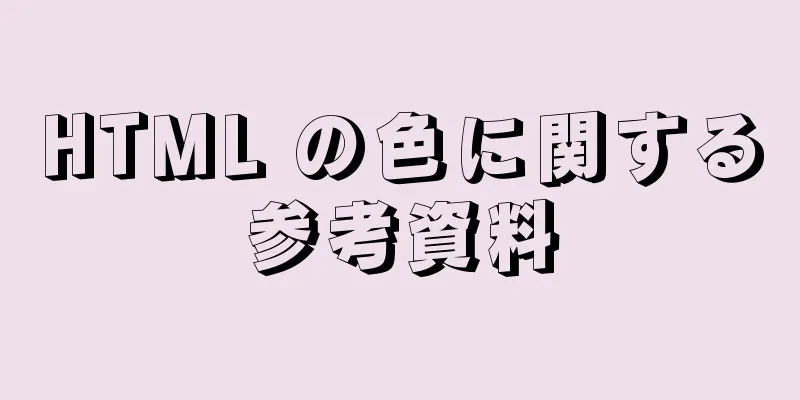 HTML の色に関する参考資料